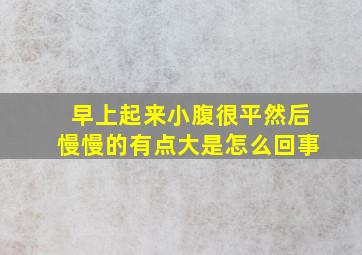 早上起来小腹很平然后慢慢的有点大是怎么回事